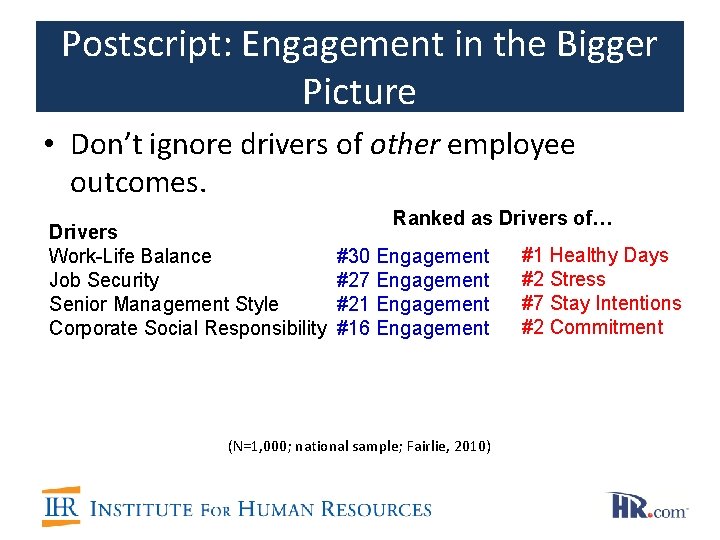 Postscript: Engagement in the Bigger Picture

• Don't ignore drivers of other employee outcomes.

| Drivers | Ranked as Drivers of… | |
|---|---|---|
| Work-Life Balance | #30 Engagement | #1 Healthy Days |
| Job Security | #27 Engagement | #2 Stress |
| Senior Management Style | #21 Engagement | #7 Stay Intentions |
| Corporate Social Responsibility | #16 Engagement | #2 Commitment |

(N=1,000; national sample; Fairlie, 2010)

IHR INSTITUTE FOR HUMAN RESOURCES

HR.com